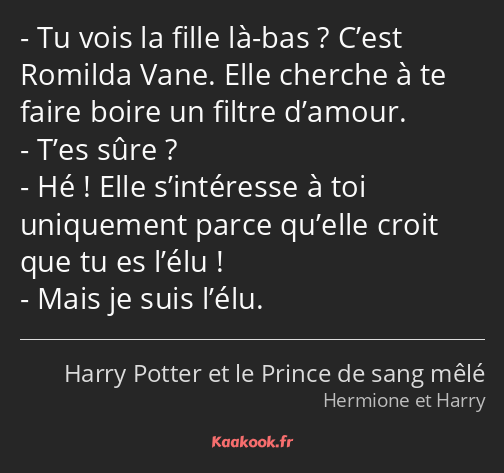 - Tu vois la fille là-bas ? C’est Romilda Vane. Elle cherche à te faire boire un filtre d’amour.
- T’es sûre ?
- Hé ! Elle s’intéresse à toi uniquement parce qu’elle croit que tu es l’élu !
- Mais je suis l’élu.

Harry Potter et le Prince de sang mêlé
Hermione et Harry

Kaakook.fr